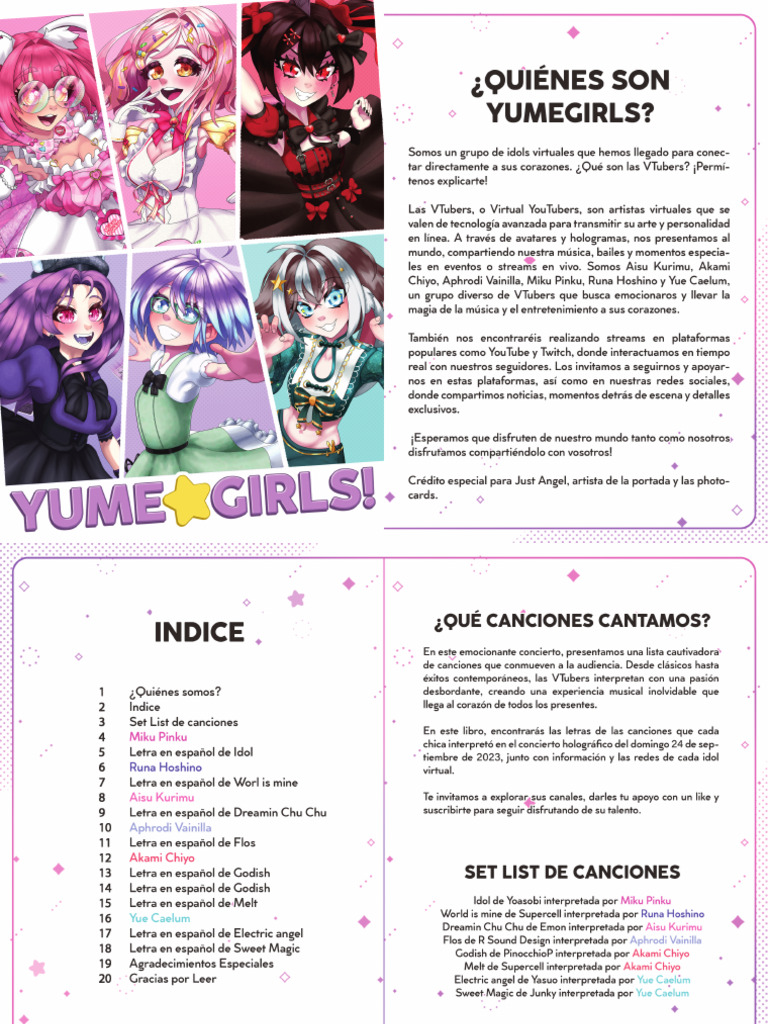 YUME GIRLS!

¿QUIÉNES SON YUMEGIRLS?

Somos un grupo de idols virtuales que hemos llegado para conectar directamente a sus corazones. ¿Qué son las VTubers? ¡Permítenos explicarte!

Las VTubers, o Virtual YouTubers, son artistas virtuales que se valen de tecnología avanzada para transmitir su arte y personalidad en línea. A través de avatares y hologramas, nos presentamos al mundo, compartiendo nuestra música, bailes y momentos especiales en eventos o streams en vivo. Somos Aisu Kurimu, Akami Chiyo, Aphrodi Vainilla, Miku Pinku, Runa Hoshino y Yue Caelum, un grupo diverso de VTubers que busca emocionaros y llevar la magia de la música y el entretenimiento a sus corazones.

También nos encontraréis realizando streams en plataformas populares como YouTube y Twitch, donde interactuamos en tiempo real con nuestros seguidores. Los invitamos a seguirnos y apoyarnos en estas plataformas, así como en nuestras redes sociales, donde compartimos noticias, momentos detrás de escena y detalles exclusivos.

¡Esperamos que disfruten de nuestro mundo tanto como nosotros disfrutamos compartiéndolo con vosotros!

Crédito especial para Just Angel, artista de la portada y las photocards.

INDICE

1 ¿Quiénes somos?
2 Indice
3 Set List de canciones
4 Miku Pinku
5 Letra en español de Idol
6 Runa Hoshino
7 Letra en español de Worl is mine
8 Aisu Kurimu
9 Letra en español de Dreamin Chu Chu
10 Aphrodi Vainilla
11 Letra en español de Flos
12 Akami Chiyo
13 Letra en español de Godish
14 Letra en español de Godish
15 Letra en español de Melt
16 Yue Caelum
17 Letra en español de Electric angel
18 Letra en español de Sweet Magic
19 Agradecimientos Especiales
20 Gracias por Leer

¿QUÉ CANCIONES CANTAMOS?

En este emocionante concierto, presentamos una lista cautivadora de canciones que conmueven a la audiencia. Desde clásicos hasta éxitos contemporáneos, las VTubers interpretan con una pasión desbordante, creando una experiencia musical inolvidable que llega al corazón de todos los presentes.

En este libro, encontrarás las letras de las canciones que cada chica interpretó en el concierto holográfico del domingo 24 de septiembre de 2023, junto con información y las redes de cada idol virtual.

Te invitamos a explorar sus canales, darles tu apoyo con un like y suscribirte para seguir disfrutando de su talento.

SET LIST DE CANCIONES

Idol de Yoasobi interpretada por Miku Pinku
World is mine de Supercell interpretada por Runa Hoshino
Dreamin Chu Chu de Emon interpretada por Aisu Kurimu
Flos de R Sound Design interpretada por Aphrodi Vainilla
Godish de PinocchioP interpretada por Akami Chiyo
Melt de Supercell interpretada por Akami Chiyo
Electric angel de Yasuo interpretada por Yue Caelum
Sweet Magic de Junky interpretada por Yue Caelum